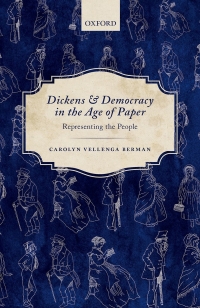 OXFORD

Dickens & Democracy in the Age of Paper

Representing the People

CAROLYN VELLENGA BERMAN